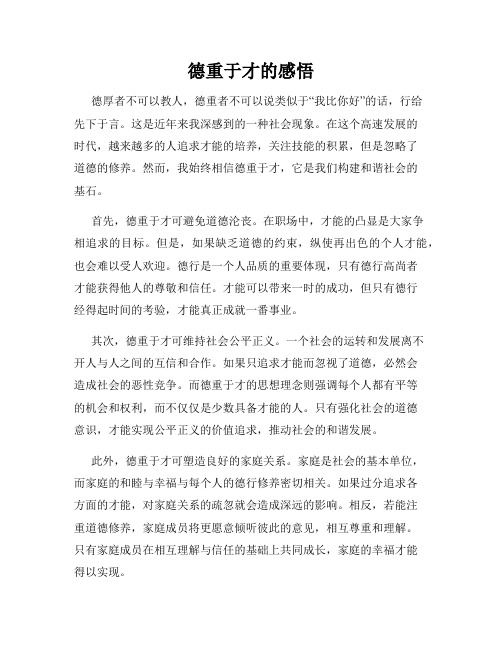 德重于才的感悟

德厚者不可以教人，德重者不可以说类似于“我比你好”的话，行给先下于言。这是近年来我深感到的一种社会现象。在这个高速发展的时代，越来越多的人追求才能的培养，关注技能的积累，但是忽略了道德的修养。然而，我始终相信德重于才，它是我们构建和谐社会的基石。

首先，德重于才可避免道德沦丧。在职场中，才能的凸显是大家争相追求的目标。但是，如果缺乏道德的约束，纵使再出色的个人才能，也会难以受人欢迎。德行是一个人品质的重要体现，只有德行高尚者才能获得他人的尊敬和信任。才能可以带来一时的成功，但只有德行经得起时间的考验，才能真正成就一番事业。

其次，德重于才可维持社会公平正义。一个社会的运转和发展离不开人与人之间的互信和合作。如果只追求才能而忽视了道德，必然会造成社会的恶性竞争。而德重于才的思想理念则强调每个人都有平等的机会和权利，而不仅仅是少数具备才能的人。只有强化社会的道德意识，才能实现公平正义的价值追求，推动社会的和谐发展。

此外，德重于才可塑造良好的家庭关系。家庭是社会的基本单位，而家庭的和睦与幸福与每个人的德行修养密切相关。如果过分追求各方面的才能，对家庭关系的疏忽就会造成深远的影响。相反，若能注重道德修养，家庭成员将更愿意倾听彼此的意见，相互尊重和理解。只有家庭成员在相互理解与信任的基础上共同成长，家庭的幸福才能得以实现。